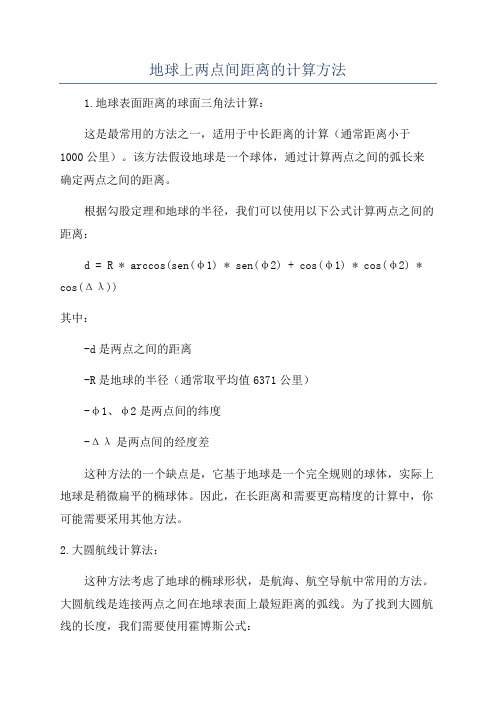 地球上两点间距离的计算方法

1.地球表面距离的球面三角法计算：

这是最常用的方法之一，适用于中长距离的计算（通常距离小于1000公里）。该方法假设地球是一个球体，通过计算两点之间的弧长来确定两点之间的距离。

根据勾股定理和地球的半径，我们可以使用以下公式计算两点之间的距离：

d = R * arccos(sen(φ1) * sen(φ2) + cos(φ1) * cos(φ2) * cos(Δλ))

其中：

-d是两点之间的距离

-R是地球的半径（通常取平均值6371公里）

-φ1、φ2是两点间的纬度

-Δλ 是两点间的经度差

这种方法的一个缺点是，它基于地球是一个完全规则的球体，实际上地球是稍微扁平的椭球体。因此，在长距离和需要更高精度的计算中，你可能需要采用其他方法。

2.大圆航线计算法：

这种方法考虑了地球的椭球形状，是航海、航空导航中常用的方法。大圆航线是连接两点之间在地球表面上最短距离的弧线。为了找到大圆航线的长度，我们需要使用霍博斯公式：